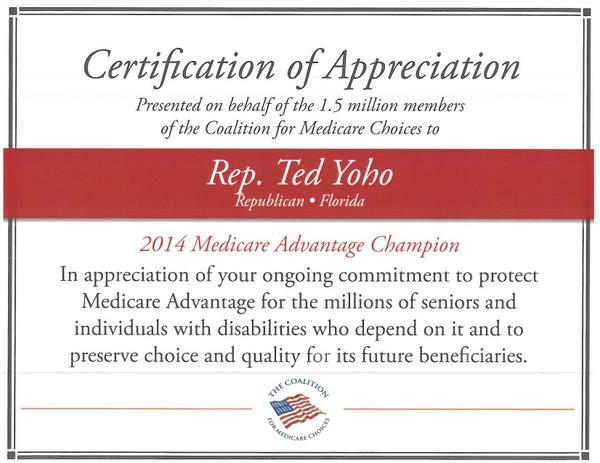 Certification of Appreciation

Presented on behalf of the 1.5 million members of the Coalition for Medicare Choices to

Rep. Ted Yoho

Republican • Florida

2014 Medicare Advantage Champion

In appreciation of your ongoing commitment to protect Medicare Advantage for the millions of seniors and individuals with disabilities who depend on it and to preserve choice and quality for its future beneficiaries.

THE COALITION FOR MEDICARE CHOICES